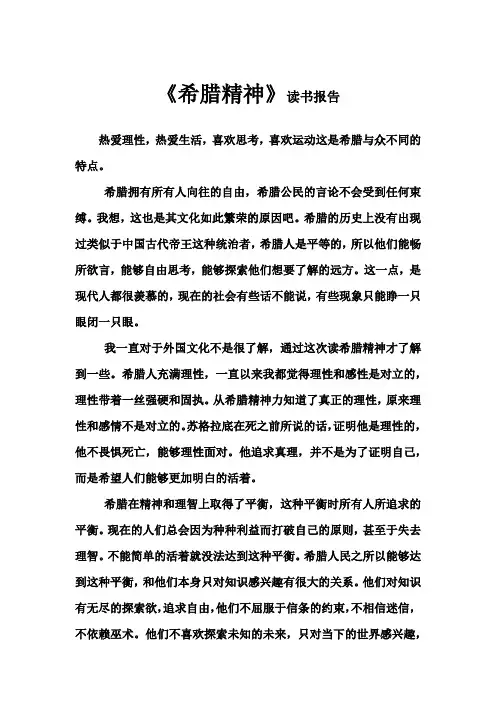 《希腊精神》读书报告

热爱理性，热爱生活，喜欢思考，喜欢运动这是希腊与众不同的特点。

希腊拥有所有人向往的自由，希腊公民的言论不会受到任何束缚。我想，这也是其文化如此繁荣的原因吧。希腊的历史上没有出现过类似于中国古代帝王这种统治者，希腊人是平等的，所以他们能畅所欲言，能够自由思考，能够探索他们想要了解的远方。这一点，是现代人都很羡慕的，现在的社会有些话不能说，有些现象只能睁一只眼闭一只眼。

我一直对于外国文化不是很了解，通过这次读希腊精神才了解到一些。希腊人充满理性，一直以来我都觉得理性和感性是对立的，理性带着一丝强硬和固执。从希腊精神力知道了真正的理性，原来理性和感情不是对立的。苏格拉底在死之前所说的话，证明他是理性的，他不畏惧死亡，能够理性面对。他追求真理，并不是为了证明自己，而是希望人们能够更加明白的活着。

希腊在精神和理智上取得了平衡，这种平衡时所有人所追求的平衡。现在的人们总会因为种种利益而打破自己的原则，甚至于失去理智。不能简单的活着就没法达到这种平衡。希腊人民之所以能够达到这种平衡，和他们本身只对知识感兴趣有很大的关系。他们对知识有无尽的探索欲，追求自由，他们不屈服于信条的约束，不相信迷信，不依赖巫术。他们不喜欢探索未知的未来，只对当下的世界感兴趣，